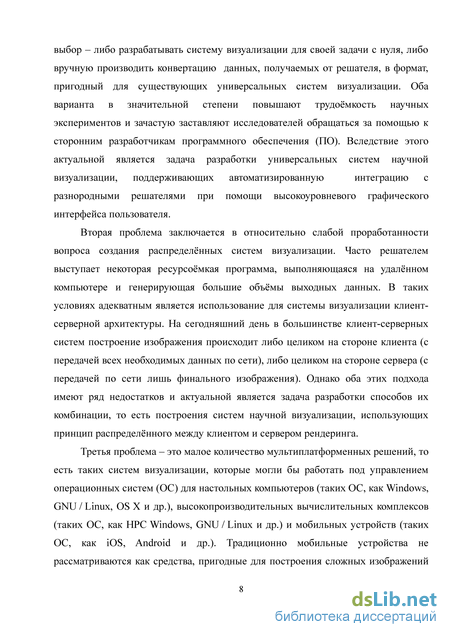 выбор – либо разрабатывать систему визуализации для своей задачи с нуля, либо вручную производить конвертацию данных, получаемых от решателя, в формат, пригодный для существующих универсальных систем визуализации. Оба варианта в значительной степени повышают трудоёмкость научных экспериментов и зачастую заставляют исследователей обращаться за помощью к сторонним разработчикам программного обеспечения (ПО). Вследствие этого актуальной является задача разработки универсальных систем научной визуализации, поддерживающих автоматизированную интеграцию с разнородными решателями при помощи высокоуровневого графического интерфейса пользователя.

Вторая проблема заключается в относительно слабой проработанности вопроса создания распределённых систем визуализации. Часто решателем выступает некоторая ресурсоёмкая программа, выполняющаяся на удалённом компьютере и генерирующая большие объёмы выходных данных. В таких условиях адекватным является использование для системы визуализации клиент-серверной архитектуры. На сегодняшний день в большинстве клиент-серверных систем построение изображения происходит либо целиком на стороне клиента (с передачей всех необходимых данных по сети), либо целиком на стороне сервера (с передачей по сети лишь финального изображения). Однако оба этих подхода имеют ряд недостатков и актуальной является задача разработки способов их комбинации, то есть построения систем научной визуализации, использующих принцип распределённого между клиентом и сервером рендеринга.

Третья проблема – это малое количество мультиплатформенных решений, то есть таких систем визуализации, которые могли бы работать под управлением операционных систем (ОС) для настольных компьютеров (таких ОС, как Windows, GNU / Linux, OS X и др.), высокопроизводительных вычислительных комплексов (таких ОС, как HPC Windows, GNU / Linux и др.) и мобильных устройств (таких ОС, как iOS, Android и др.). Традиционно мобильные устройства не рассматриваются как средства, пригодные для построения сложных изображений

8

dsLib.net
библиотека диссертаций